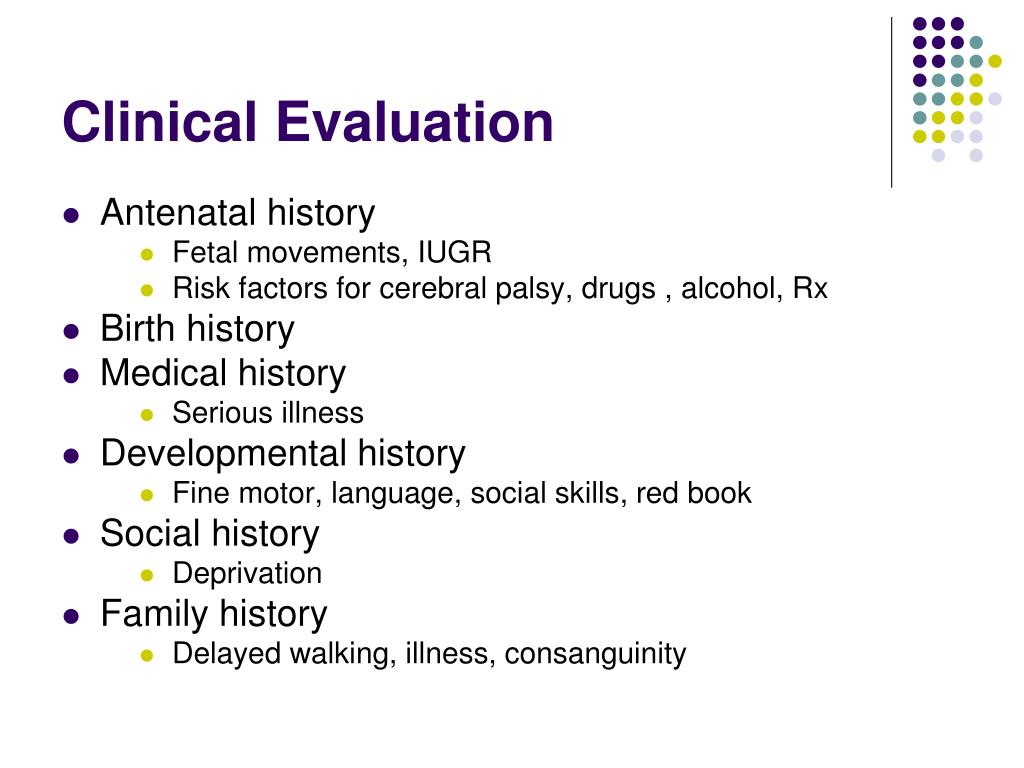 Clinical Evaluation

- Antenatal history
  - Fetal movements, IUGR
  - Risk factors for cerebral palsy, drugs , alcohol, Rx
- Birth history
- Medical history
  - Serious illness
- Developmental history
  - Fine motor, language, social skills, red book
- Social history
  - Deprivation
- Family history
  - Delayed walking, illness, consanguinity